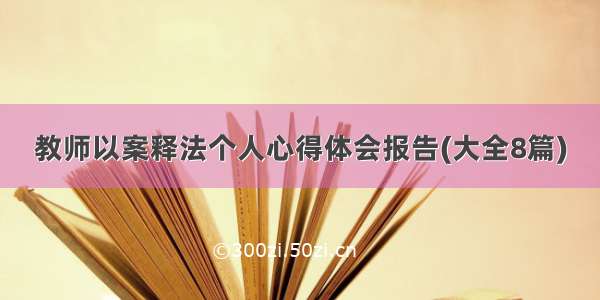 教师以案释法个人心得体会报告(大全8篇)

©300zi/50zi.cn